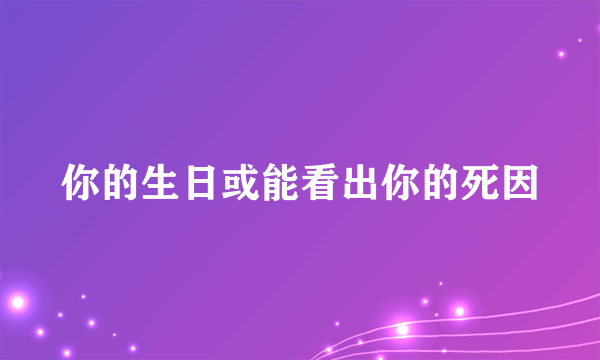 你的生日或能看出你的死因